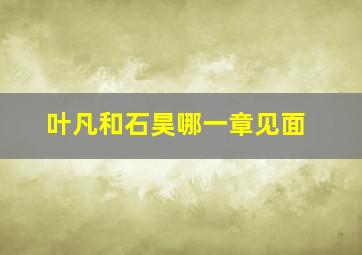 叶凡和石昊哪一章见面